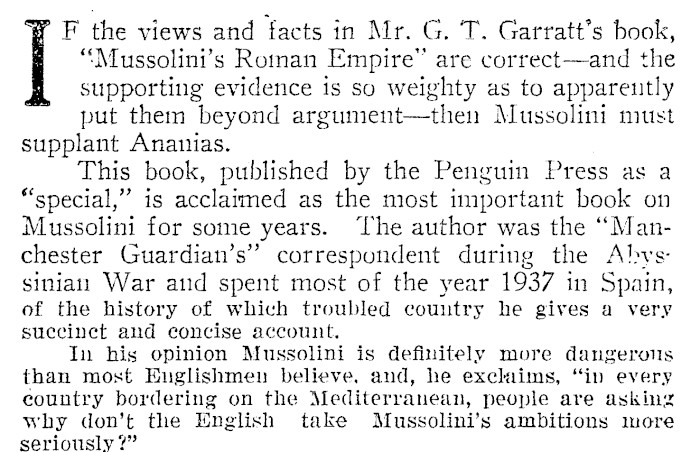 IF the views and facts in Mr. G. T. Garratt's book, "Mussolini's Roman Empire" are correct—and the supporting evidence is so weighty as to apparently put them beyond argument—then Mussolini must supplant Ananias.

This book, published by the Penguin Press as a "special," is acclaimed as the most important book on Mussolini for some years. The author was the "Manchester Guardian's" correspondent during the Abyssinian War and spent most of the year 1937 in Spain, of the history of which troubled country he gives a very succinct and concise account.

In his opinion Mussolini is definitely more dangerous than most Englishmen believe, and, he exclaims, "in every country bordering on the Mediterranean, people are asking why don't the English take Mussolini's ambitions more seriously?"